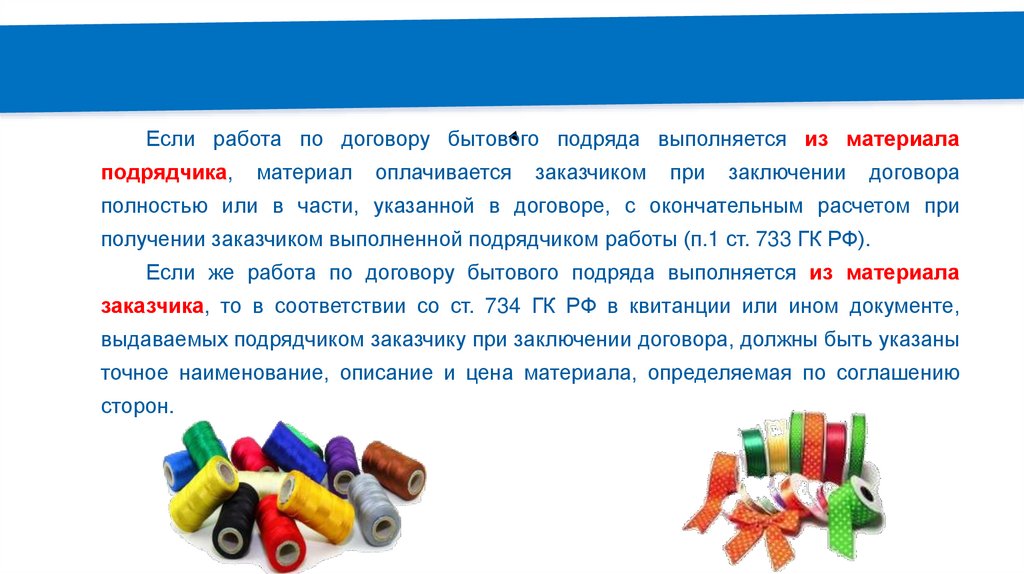 Если работа по договору бытового подряда выполняется из материала подрядчика, материал оплачивается заказчиком при заключении договора полностью или в части, указанной в договоре, с окончательным расчетом при получении заказчиком выполненной подрядчиком работы (п.1 ст. 733 ГК РФ).

Если же работа по договору бытового подряда выполняется из материала заказчика, то в соответствии со ст. 734 ГК РФ в квитанции или ином документе, выдаваемых подрядчиком заказчику при заключении договора, должны быть указаны точное наименование, описание и цена материала, определяемая по соглашению сторон.